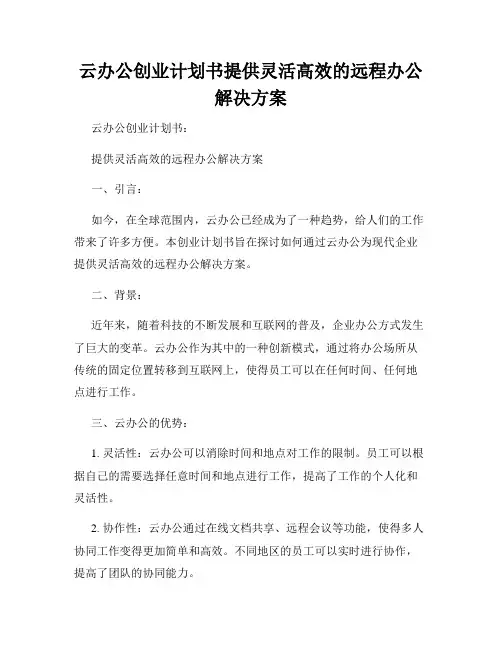 云办公创业计划书提供灵活高效的远程办公解决方案

云办公创业计划书：

提供灵活高效的远程办公解决方案

一、引言：

如今，在全球范围内，云办公已经成为了一种趋势，给人们的工作带来了许多方便。本创业计划书旨在探讨如何通过云办公为现代企业提供灵活高效的远程办公解决方案。

二、背景：

近年来，随着科技的不断发展和互联网的普及，企业办公方式发生了巨大的变革。云办公作为其中的一种创新模式，通过将办公场所从传统的固定位置转移到互联网上，使得员工可以在任何时间、任何地点进行工作。

三、云办公的优势：

1. 灵活性：云办公可以消除时间和地点对工作的限制。员工可以根据自己的需要选择任意时间和地点进行工作，提高了工作的个人化和灵活性。

2. 协作性：云办公通过在线文档共享、远程会议等功能，使得多人协同工作变得更加简单和高效。不同地区的员工可以实时进行协作，提高了团队的协同能力。